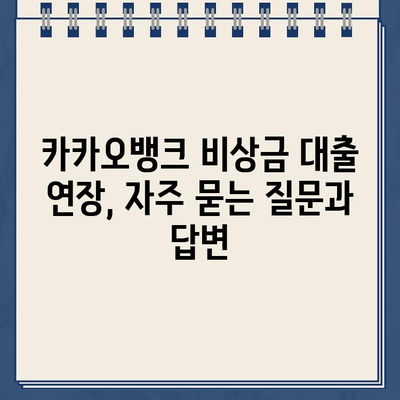 카카오뱅크 비상금 대출 연장, 자주 묻는 질문과 답변